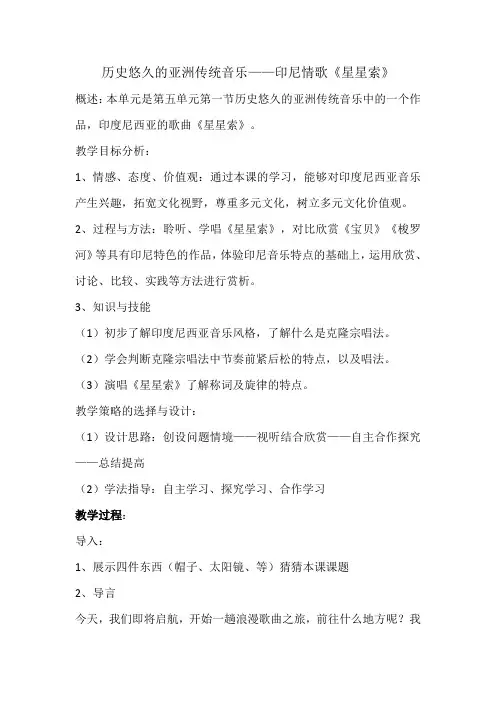 历史悠久的亚洲传统音乐——印尼情歌《星星索》

概述：本单元是第五单元第一节历史悠久的亚洲传统音乐中的一个作品，印度尼西亚的歌曲《星星索》。

教学目标分析：

1、情感、态度、价值观：通过本课的学习，能够对印度尼西亚音乐产生兴趣，拓宽文化视野，尊重多元文化，树立多元文化价值观。

2、过程与方法：聆听、学唱《星星索》，对比欣赏《宝贝》《梭罗河》等具有印尼特色的作品，体验印尼音乐特点的基础上，运用欣赏、讨论、比较、实践等方法进行赏析。

3、知识与技能

（1）初步了解印度尼西亚音乐风格，了解什么是克隆宗唱法。

（2）学会判断克隆宗唱法中节奏前紧后松的特点，以及唱法。

（3）演唱《星星索》了解称词及旋律的特点。

教学策略的选择与设计：

（1）设计思路：创设问题情境——视听结合欣赏——自主合作探究——总结提高

（2）学法指导：自主学习、探究学习、合作学习

教学过程：

导入：

1、展示四件东西（帽子、太阳镜、等）猜猜本课课题

2、导言

今天，我们即将启航，开始一趟浪漫歌曲之旅，前往什么地方呢？我